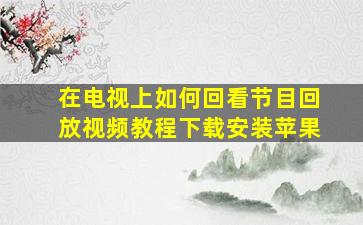 在电视上如何回看节目回放视频教程下载安装苹果